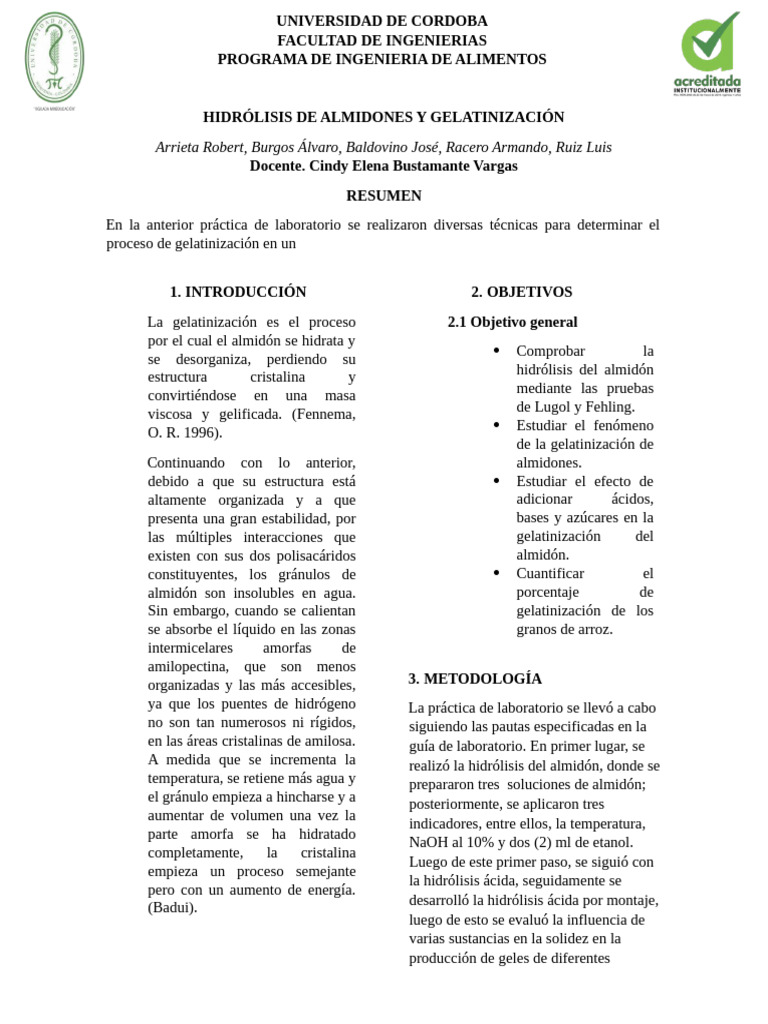 UNIVERSIDAD DE CORDOBA
FACULTAD DE INGENIERIAS
PROGRAMA DE INGENIERIA DE ALIMENTOS

acreditada
INSTITUCIONALMENTE

HIDRÓLISIS DE ALMIDONES Y GELATINIZACIÓN

Arrieta Robert, Burgos Álvaro, Baldovino José, Racero Armando, Ruiz Luis
Docente. Cindy Elena Bustamante Vargas

RESUMEN

En la anterior práctica de laboratorio se realizaron diversas técnicas para determinar el proceso de gelatinización en un

1. INTRODUCCIÓN

La gelatinización es el proceso por el cual el almidón se hidrata y se desorganiza, perdiendo su estructura cristalina y convirtiéndose en una masa viscosa y gelificada. (Fennema, O. R. 1996).

Continuando con lo anterior, debido a que su estructura está altamente organizada y a que presenta una gran estabilidad, por las múltiples interacciones que existen con sus dos polisacáridos constituyentes, los gránulos de almidón son insolubles en agua. Sin embargo, cuando se calientan se absorbe el líquido en las zonas intermicelares amorfas de amilopectina, que son menos organizadas y las más accesibles, ya que los puentes de hidrógeno no son tan numerosos ni rígidos, en las áreas cristalinas de amilosa. A medida que se incrementa la temperatura, se retiene más agua y el gránulo empieza a hincharse y a aumentar de volumen una vez la parte amorfa se ha hidratado completamente, la cristalina empieza un proceso semejante pero con un aumento de energía. (Badui).

2. OBJETIVOS

2.1 Objetivo general

• Comprobar la hidrólisis del almidón mediante las pruebas de Lugol y Fehling.
• Estudiar el fenómeno de la gelatinización de almidones.
• Estudiar el efecto de adicionar ácidos, bases y azúcares en la gelatinización del almidón.
• Cuantificar el porcentaje de gelatinización de los granos de arroz.

3. METODOLOGÍA

La práctica de laboratorio se llevó a cabo siguiendo las pautas especificadas en la guía de laboratorio. En primer lugar, se realizó la hidrólisis del almidón, donde se prepararon tres soluciones de almidón; posteriormente, se aplicaron tres indicadores, entre ellos, la temperatura, NaOH al 10% y dos (2) ml de etanol. Luego de este primer paso, se siguió con la hidrólisis ácida, seguidamente se desarrolló la hidrólisis ácida por montaje, luego de esto se evaluó la influencia de varias sustancias en la solidez en la producción de geles de diferentes